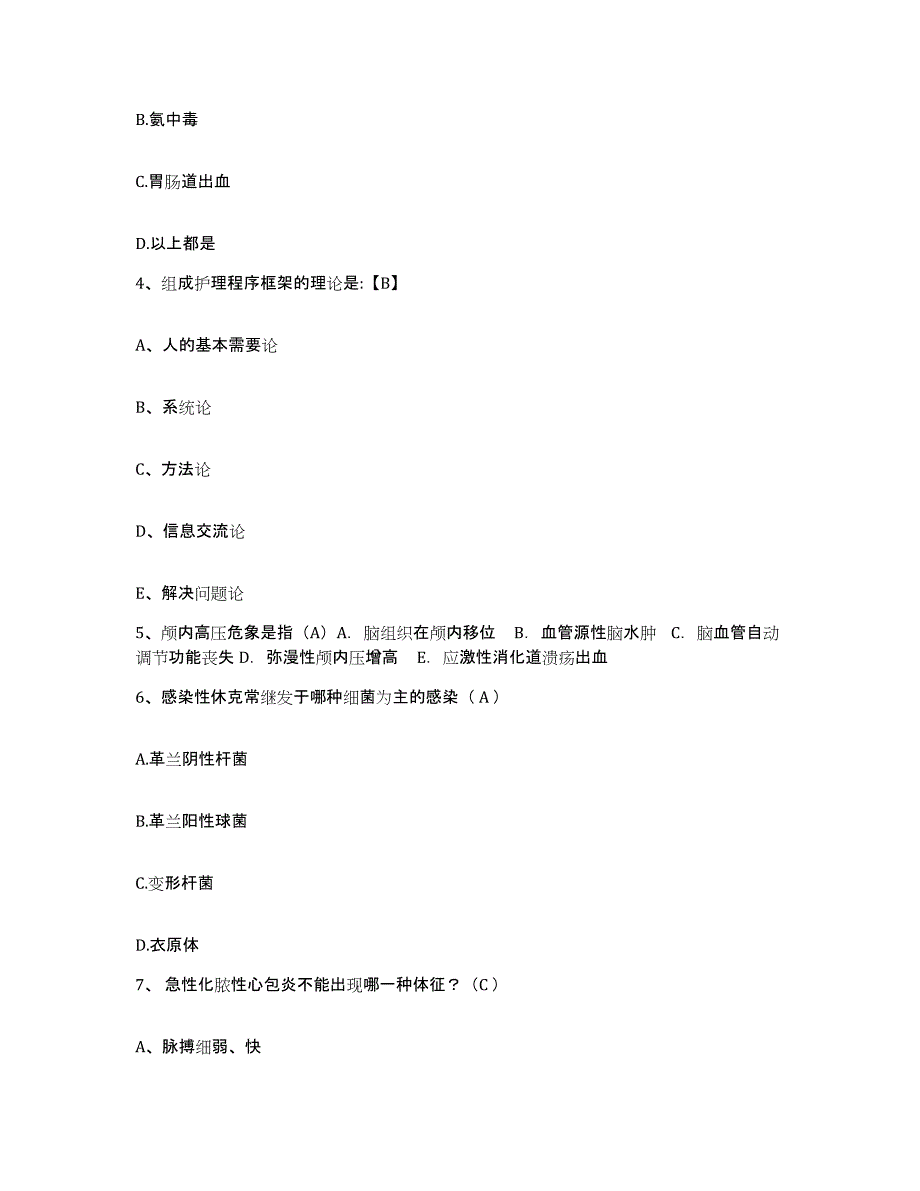 B.氨中毒

C.胃肠道出血

D.以上都是

4、组成护理程序框架的理论是:【B】

A、人的基本需要论

B、系统论

C、方法论

D、信息交流论

E、解决问题论

5、颅内高压危象是指（A）A. 脑组织在颅内移位 B. 血管源性脑水肿 C. 脑血管自动调节功能丧失 D. 弥漫性颅内压增高 E. 应激性消化道溃疡出血

6、感染性休克常继发于哪种细菌为主的感染（A）

A.革兰阴性杆菌

B.革兰阳性球菌

C.变形杆菌

D.衣原体

7、 急性化脓性心包炎不能出现哪一种体征？（C）

A、脉搏细弱、快